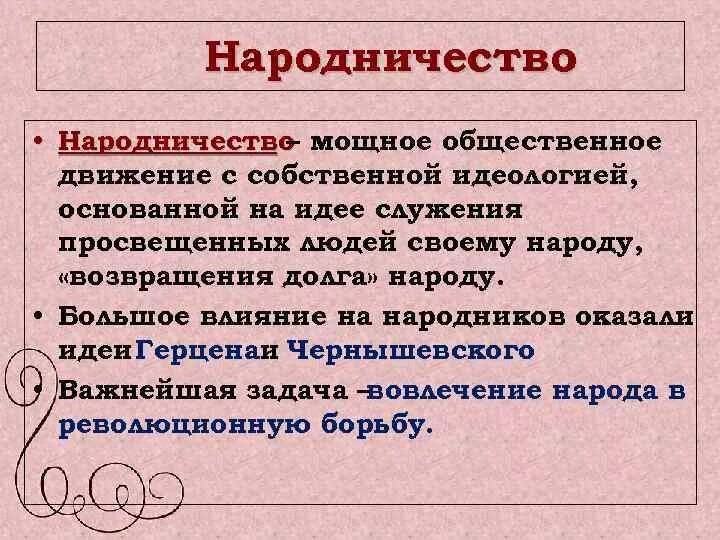 Народничество

• Народничество – мощное общественное движение с собственной идеологией, основанной на идее служения просвещенных людей своему народу, «возвращения долга» народу.
• Большое влияние на народников оказали идеи Герцена и Чернышевского
• Важнейшая задача – вовлечение народа в революционную борьбу.